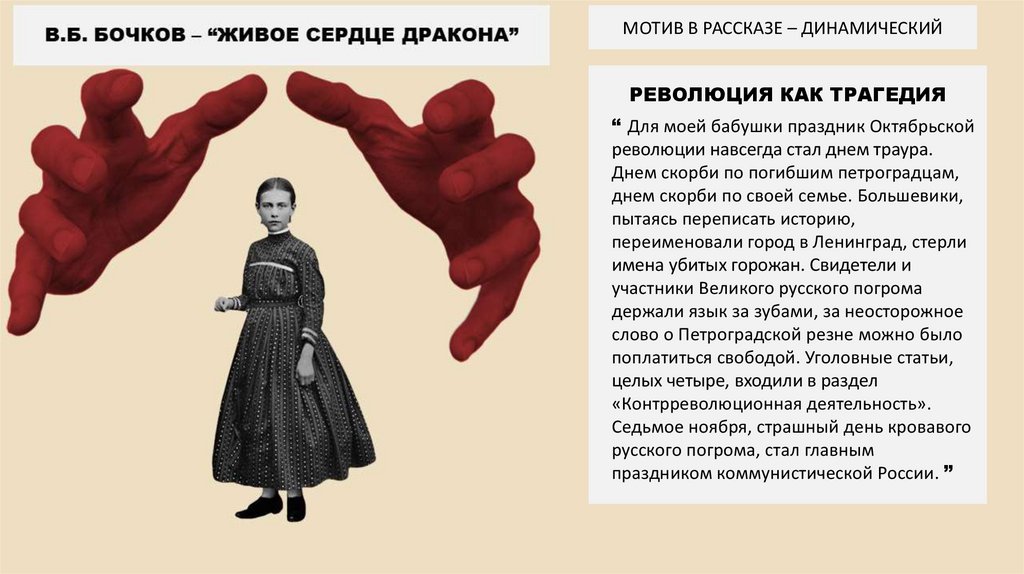 В.Б. БОЧКОВ – "ЖИВОЕ СЕРДЦЕ ДРАКОНА"

МОТИВ В РАССКАЗЕ – ДИНАМИЧЕСКИЙ

РЕВОЛЮЦИЯ КАК ТРАГЕДИЯ

" Для моей бабушки праздник Октябрьской революции навсегда стал днем траура. Днем скорби по погибшим петроградцам, днем скорби по своей семье. Большевики, пытаясь переписать историю, переименовали город в Ленинград, стерли имена убитых горожан. Свидетели и участники Великого русского погрома держали язык за зубами, за неосторожное слово о Петроградской резне можно было поплатиться свободой. Уголовные статьи, целых четыре, входили в раздел «Контрреволюционная деятельность». Седьмое ноября, страшный день кровавого русского погрома, стал главным праздником коммунистической России. "